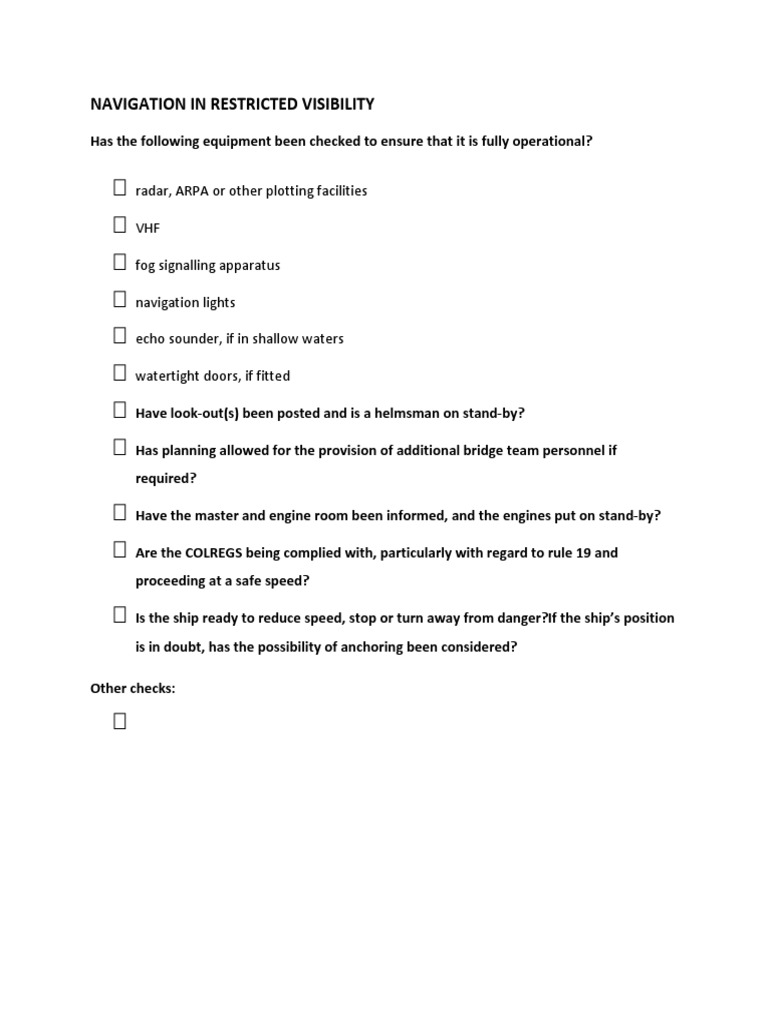 NAVIGATION IN RESTRICTED VISIBILITY

Has the following equipment been checked to ensure that it is fully operational?

☐ radar, ARPA or other plotting facilities

☐ VHF

☐ fog signalling apparatus

☐ navigation lights

☐ echo sounder, if in shallow waters

☐ watertight doors, if fitted

☐ Have look-out(s) been posted and is a helmsman on stand-by?

☐ Has planning allowed for the provision of additional bridge team personnel if required?

☐ Have the master and engine room been informed, and the engines put on stand-by?

☐ Are the COLREGS being complied with, particularly with regard to rule 19 and proceeding at a safe speed?

☐ Is the ship ready to reduce speed, stop or turn away from danger?If the ship's position is in doubt, has the possibility of anchoring been considered?

Other checks:

☐